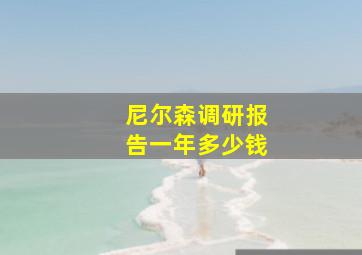 尼尔森调研报告一年多少钱